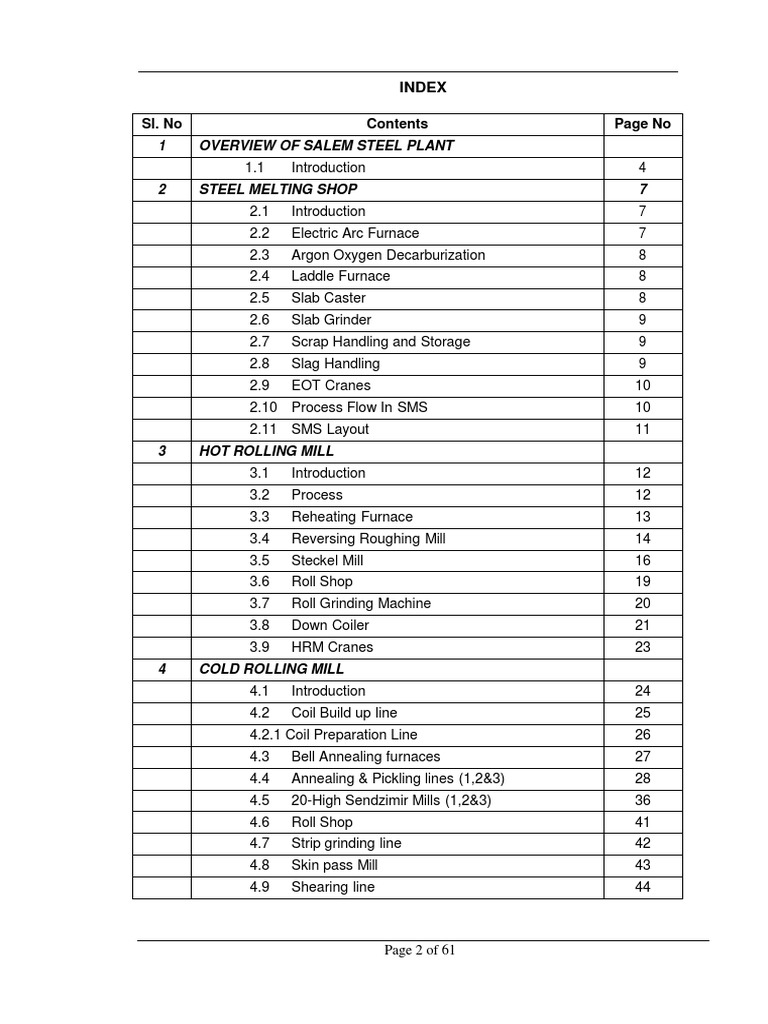 INDEX

| Sl. No | Contents | Page No |
|---|---|---|
| 1 | OVERVIEW OF SALEM STEEL PLANT | |
| | 1.1 Introduction | 4 |
| 2 | STEEL MELTING SHOP | 7 |
| | 2.1 Introduction | 7 |
| | 2.2 Electric Arc Furnace | 7 |
| | 2.3 Argon Oxygen Decarburization | 8 |
| | 2.4 Laddle Furnace | 8 |
| | 2.5 Slab Caster | 8 |
| | 2.6 Slab Grinder | 9 |
| | 2.7 Scrap Handling and Storage | 9 |
| | 2.8 Slag Handling | 9 |
| | 2.9 EOT Cranes | 10 |
| | 2.10 Process Flow In SMS | 10 |
| | 2.11 SMS Layout | 11 |
| 3 | HOT ROLLING MILL | |
| | 3.1 Introduction | 12 |
| | 3.2 Process | 12 |
| | 3.3 Reheating Furnace | 13 |
| | 3.4 Reversing Roughing Mill | 14 |
| | 3.5 Steckel Mill | 16 |
| | 3.6 Roll Shop | 19 |
| | 3.7 Roll Grinding Machine | 20 |
| | 3.8 Down Coiler | 21 |
| | 3.9 HRM Cranes | 23 |
| 4 | COLD ROLLING MILL | |
| | 4.1 Introduction | 24 |
| | 4.2 Coil Build up line | 25 |
| | 4.2.1 Coil Preparation Line | 26 |
| | 4.3 Bell Annealing furnaces | 27 |
| | 4.4 Annealing & Pickling lines (1,2&3) | 28 |
| | 4.5 20-High Sendzimir Mills (1,2&3) | 36 |
| | 4.6 Roll Shop | 41 |
| | 4.7 Strip grinding line | 42 |
| | 4.8 Skin pass Mill | 43 |
| | 4.9 Shearing line | 44 |

Page 2 of 61